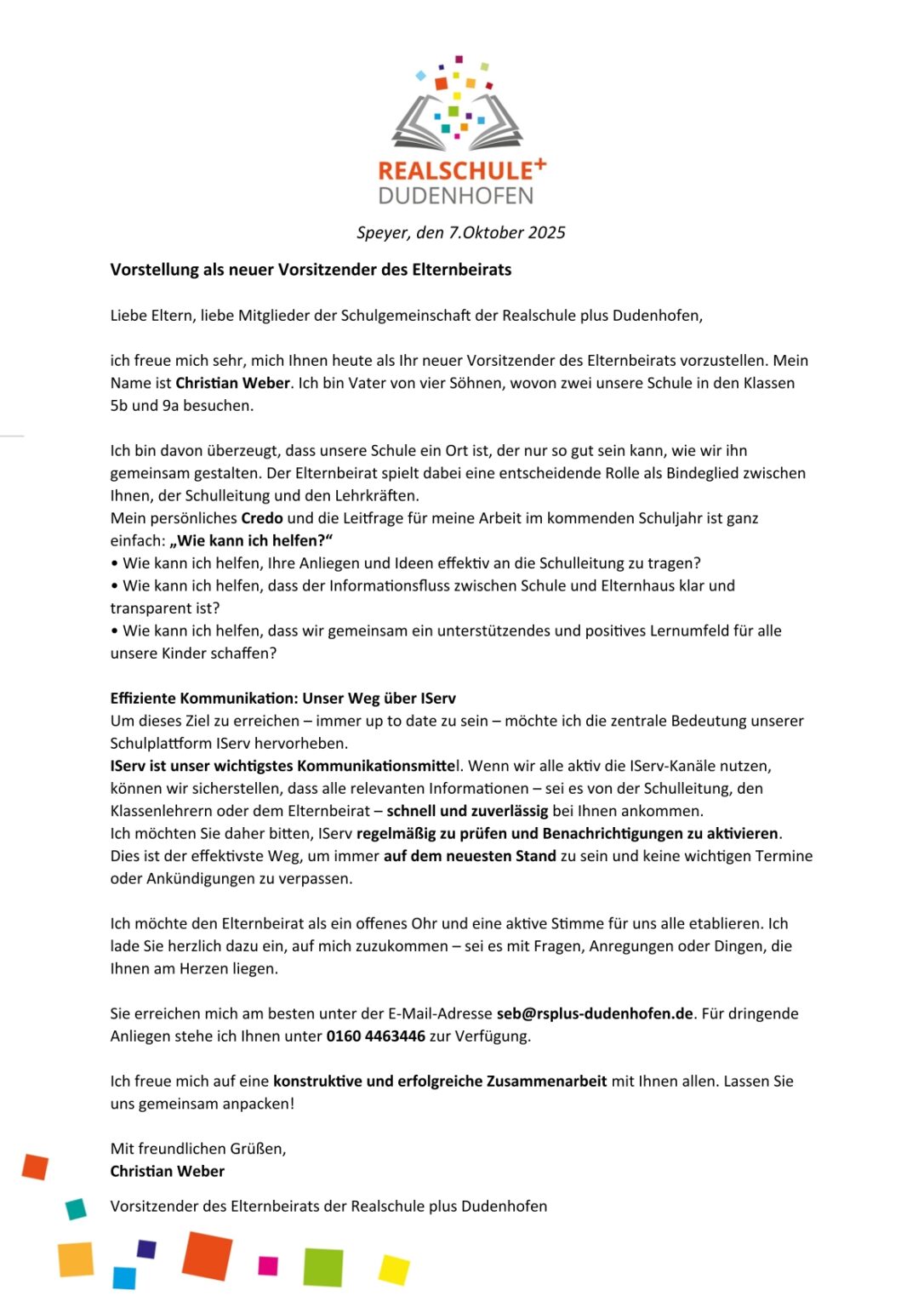 REALSCHULE+
DUDENHOFEN

Speyer, den 7.Oktober 2025

Vorstellung als neuer Vorsitzender des Elternbeirats

Liebe Eltern, liebe Mitglieder der Schulgemeinschaft der Realschule plus Dudenhofen,

ich freue mich sehr, mich Ihnen heute als Ihr neuer Vorsitzender des Elternbeirats vorzustellen. Mein Name ist Christian Weber. Ich bin Vater von vier Söhnen, wovon zwei unsere Schule in den Klassen 5b und 9a besuchen.

Ich bin davon überzeugt, dass unsere Schule ein Ort ist, der nur so gut sein kann, wie wir ihn gemeinsam gestalten. Der Elternbeirat spielt dabei eine entscheidende Rolle als Bindeglied zwischen Ihnen, der Schulleitung und den Lehrkräften.
Mein persönliches Credo und die Leitfrage für meine Arbeit im kommenden Schuljahr ist ganz einfach: „Wie kann ich helfen?“
• Wie kann ich helfen, Ihre Anliegen und Ideen effektiv an die Schulleitung zu tragen?
• Wie kann ich helfen, dass der Informationsfluss zwischen Schule und Elternhaus klar und transparent ist?
• Wie kann ich helfen, dass wir gemeinsam ein unterstützendes und positives Lernumfeld für alle unsere Kinder schaffen?

Effiziente Kommunikation: Unser Weg über IServ
Um dieses Ziel zu erreichen – immer up to date zu sein – möchte ich die zentrale Bedeutung unserer Schulplattform IServ hervorheben.
IServ ist unser wichtigstes Kommunikationsmittel. Wenn wir alle aktiv die IServ-Kanäle nutzen, können wir sicherstellen, dass alle relevanten Informationen – sei es von der Schulleitung, den Klassenlehrern oder dem Elternbeirat – schnell und zuverlässig bei Ihnen ankommen.
Ich möchten Sie daher bitten, IServ regelmäßig zu prüfen und Benachrichtigungen zu aktivieren. Dies ist der effektivste Weg, um immer auf dem neuesten Stand zu sein und keine wichtigen Termine oder Ankündigungen zu verpassen.

Ich möchte den Elternbeirat als ein offenes Ohr und eine aktive Stimme für uns alle etablieren. Ich lade Sie herzlich dazu ein, auf mich zuzukommen – sei es mit Fragen, Anregungen oder Dingen, die Ihnen am Herzen liegen.

Sie erreichen mich am besten unter der E-Mail-Adresse seb@rsplus-dudenhofen.de. Für dringende Anliegen stehe ich Ihnen unter 0160 4463446 zur Verfügung.

Ich freue mich auf eine konstruktive und erfolgreiche Zusammenarbeit mit Ihnen allen. Lassen Sie uns gemeinsam anpacken!

Mit freundlichen Grüßen,
Christian Weber

Vorsitzender des Elternbeirats der Realschule plus Dudenhofen